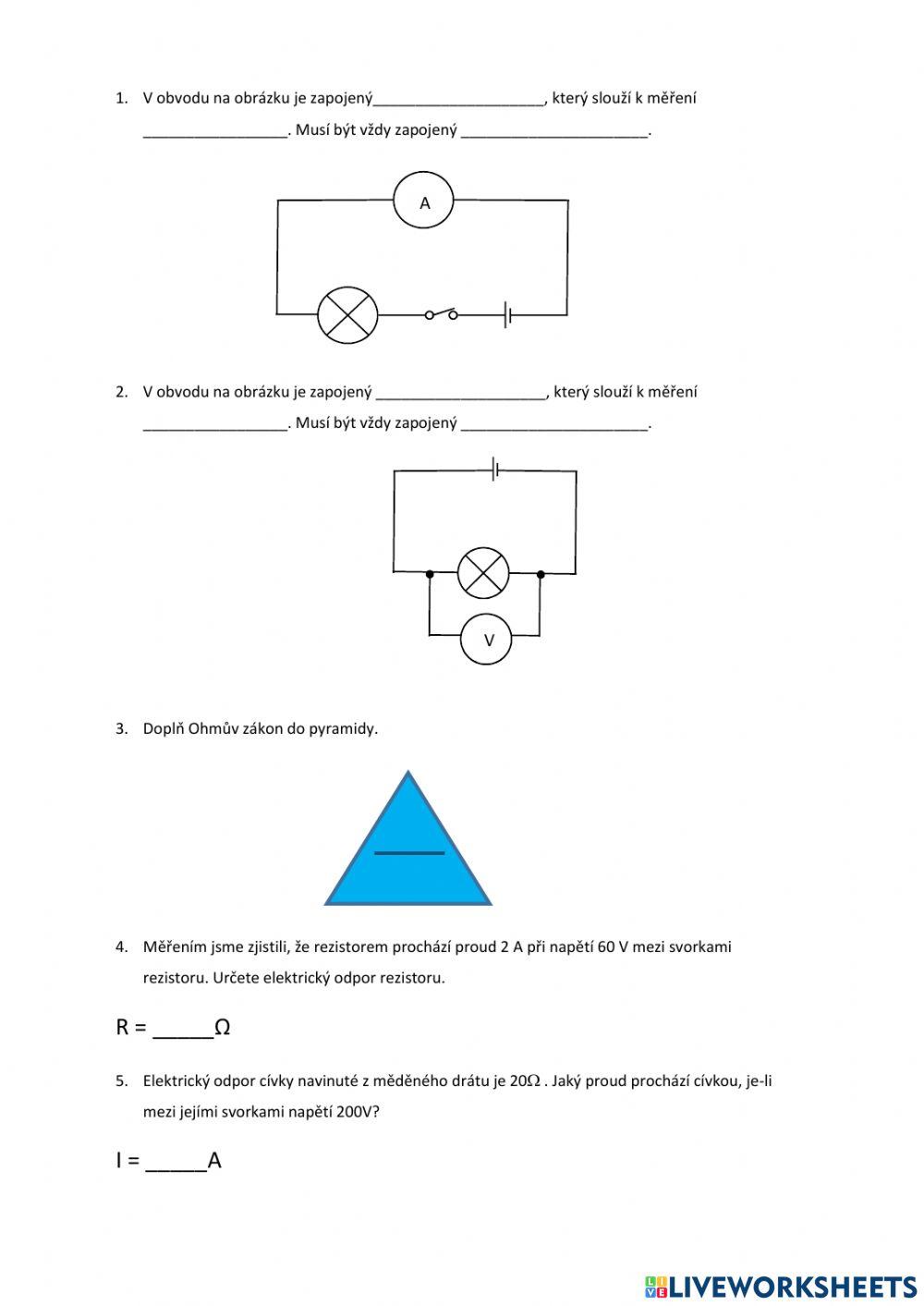 1. V obvodu na obrázku je zapojený____________________, který slouží k měření _________________. Musí být vždy zapojený ______________________.

A

2. V obvodu na obrázku je zapojený ____________________, který slouží k měření _________________. Musí být vždy zapojený ______________________.

V

3. Doplň Ohmův zákon do pyramidy.

4. Měřením jsme zjistili, že rezistorem prochází proud 2 A při napětí 60 V mezi svorkami rezistoru. Určete elektrický odpor rezistoru.

R = _____Ω

5. Elektrický odpor cívky navinuté z měděného drátu je 20Ω . Jaký proud prochází cívkou, je-li mezi jejími svorkami napětí 200V?

I = _____A

LIVEWORKSHEETS